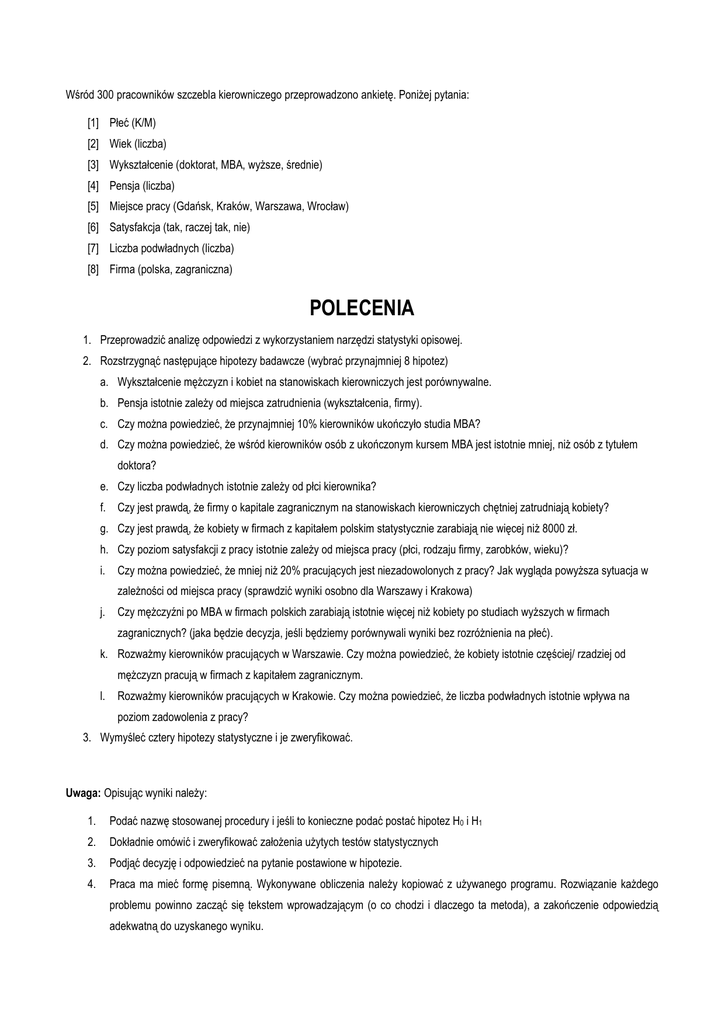 Wśród 300 pracowników szczebla kierowniczego przeprowadzono ankietę. Poniżej pytania:

[1] Płeć (K/M)
[2] Wiek (liczba)
[3] Wykształcenie (doktorat, MBA, wyższe, średnie)
[4] Pensja (liczba)
[5] Miejsce pracy (Gdańsk, Kraków, Warszawa, Wrocław)
[6] Satysfakcja (tak, raczej tak, nie)
[7] Liczba podwładnych (liczba)
[8] Firma (polska, zagraniczna)

POLECENIA

1. Przeprowadzić analizę odpowiedzi z wykorzystaniem narzędzi statystyki opisowej.
2. Rozstrzygnąć następujące hipotezy badawcze (wybrać przynajmniej 8 hipotez)
a. Wykształcenie mężczyzn i kobiet na stanowiskach kierowniczych jest porównywalne.
b. Pensja istotnie zależy od miejsca zatrudnienia (wykształcenia, firmy).
c. Czy można powiedzieć, że przynajmniej 10% kierowników ukończyło studia MBA?
d. Czy można powiedzieć, że wśród kierowników osób z ukończonym kursem MBA jest istotnie mniej, niż osób z tytułem doktora?
e. Czy liczba podwładnych istotnie zależy od płci kierownika?
f. Czy jest prawdą, że firmy o kapitale zagranicznym na stanowiskach kierowniczych chętniej zatrudniają kobiety?
g. Czy jest prawdą, że kobiety w firmach z kapitałem polskim statystycznie zarabiają nie więcej niż 8000 zł.
h. Czy poziom satysfakcji z pracy istotnie zależy od miejsca pracy (płci, rodzaju firmy, zarobków, wieku)?
i. Czy można powiedzieć, że mniej niż 20% pracujących jest niezadowolonych z pracy? Jak wygląda powyższa sytuacja w zależności od miejsca pracy (sprawdzić wyniki osobno dla Warszawy i Krakowa)
j. Czy mężczyźni po MBA w firmach polskich zarabiają istotnie więcej niż kobiety po studiach wyższych w firmach zagranicznych? (jaka będzie decyzja, jeśli będziemy porównywali wyniki bez rozróżnienia na płeć).
k. Rozważmy kierowników pracujących w Warszawie. Czy można powiedzieć, że kobiety istotnie częściej/ rzadziej od mężczyzn pracują w firmach z kapitałem zagranicznym.
l. Rozważmy kierowników pracujących w Krakowie. Czy można powiedzieć, że liczba podwładnych istotnie wpływa na poziom zadowolenia z pracy?
3. Wymyśleć cztery hipotezy statystyczne i je zweryfikować.

Uwaga: Opisując wyniki należy:

1. Podać nazwę stosowanej procedury i jeśli to konieczne podać postać hipotez $H_0$ i $H_1$
2. Dokładnie omówić i zweryfikować założenia użytych testów statystycznych
3. Podjąć decyzję i odpowiedzieć na pytanie postawione w hipotezie.
4. Praca ma mieć formę pisemną. Wykonywane obliczenia należy kopiować z używanego programu. Rozwiązanie każdego problemu powinno zacząć się tekstem wprowadzającym (o co chodzi i dlaczego ta metoda), a zakończenie odpowiedzią adekwatną do uzyskanego wyniku.